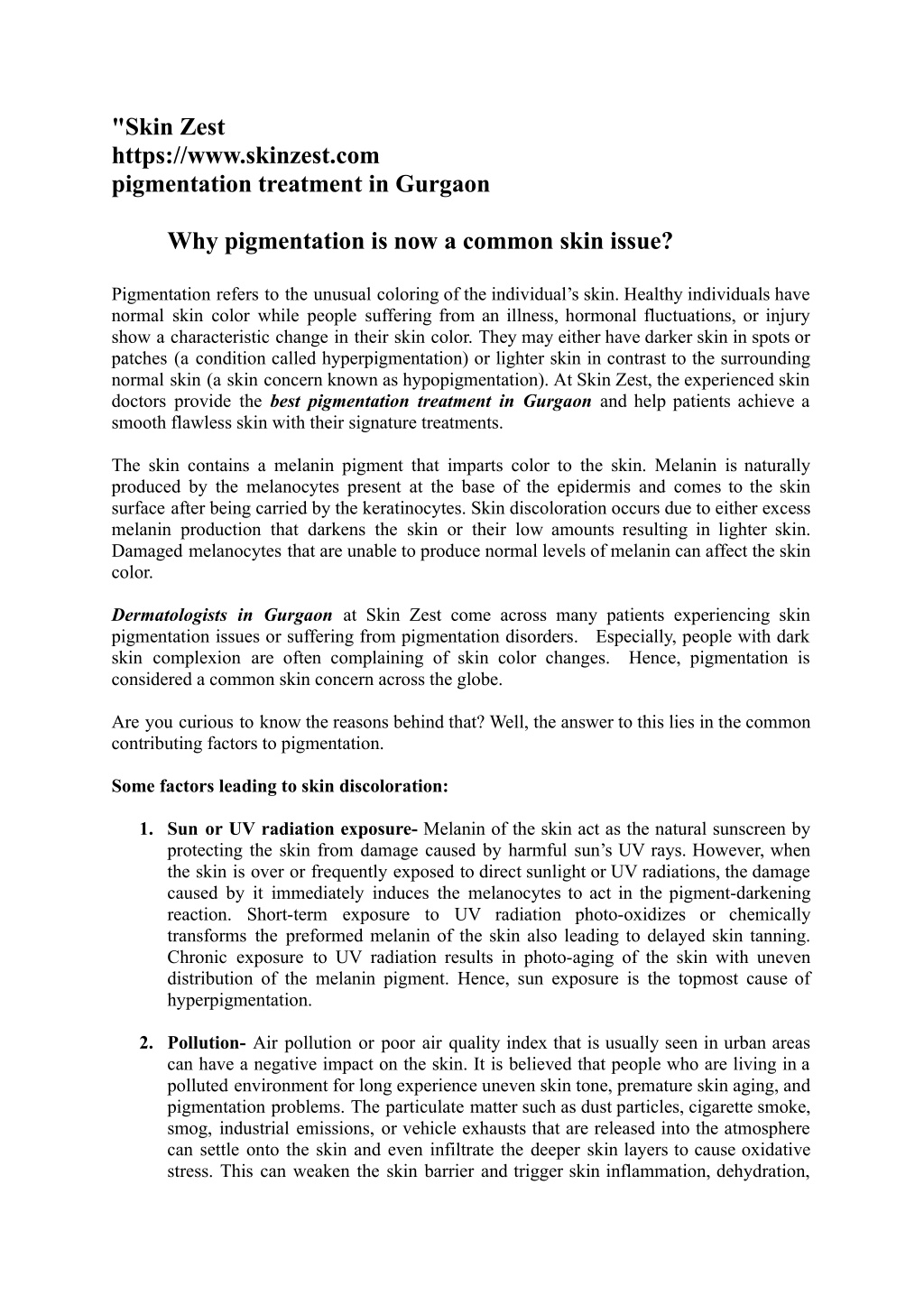 "Skin Zest
https://www.skinzest.com
pigmentation treatment in Gurgaon

Why pigmentation is now a common skin issue?

Pigmentation refers to the unusual coloring of the individual's skin. Healthy individuals have normal skin color while people suffering from an illness, hormonal fluctuations, or injury show a characteristic change in their skin color. They may either have darker skin in spots or patches (a condition called hyperpigmentation) or lighter skin in contrast to the surrounding normal skin (a skin concern known as hypopigmentation). At Skin Zest, the experienced skin doctors provide the best pigmentation treatment in Gurgaon and help patients achieve a smooth flawless skin with their signature treatments.

The skin contains a melanin pigment that imparts color to the skin. Melanin is naturally produced by the melanocytes present at the base of the epidermis and comes to the skin surface after being carried by the keratinocytes. Skin discoloration occurs due to either excess melanin production that darkens the skin or their low amounts resulting in lighter skin. Damaged melanocytes that are unable to produce normal levels of melanin can affect the skin color.

Dermatologists in Gurgaon at Skin Zest come across many patients experiencing skin pigmentation issues or suffering from pigmentation disorders. Especially, people with dark skin complexion are often complaining of skin color changes. Hence, pigmentation is considered a common skin concern across the globe.

Are you curious to know the reasons behind that? Well, the answer to this lies in the common contributing factors to pigmentation.

Some factors leading to skin discoloration:

1. Sun or UV radiation exposure- Melanin of the skin act as the natural sunscreen by protecting the skin from damage caused by harmful sun's UV rays. However, when the skin is over or frequently exposed to direct sunlight or UV radiations, the damage caused by it immediately induces the melanocytes to act in the pigment-darkening reaction. Short-term exposure to UV radiation photo-oxidizes or chemically transforms the preformed melanin of the skin also leading to delayed skin tanning. Chronic exposure to UV radiation results in photo-aging of the skin with uneven distribution of the melanin pigment. Hence, sun exposure is the topmost cause of hyperpigmentation.

2. Pollution- Air pollution or poor air quality index that is usually seen in urban areas can have a negative impact on the skin. It is believed that people who are living in a polluted environment for long experience uneven skin tone, premature skin aging, and pigmentation problems. The particulate matter such as dust particles, cigarette smoke, smog, industrial emissions, or vehicle exhausts that are released into the atmosphere can settle onto the skin and even infiltrate the deeper skin layers to cause oxidative stress. This can weaken the skin barrier and trigger skin inflammation, dehydration,